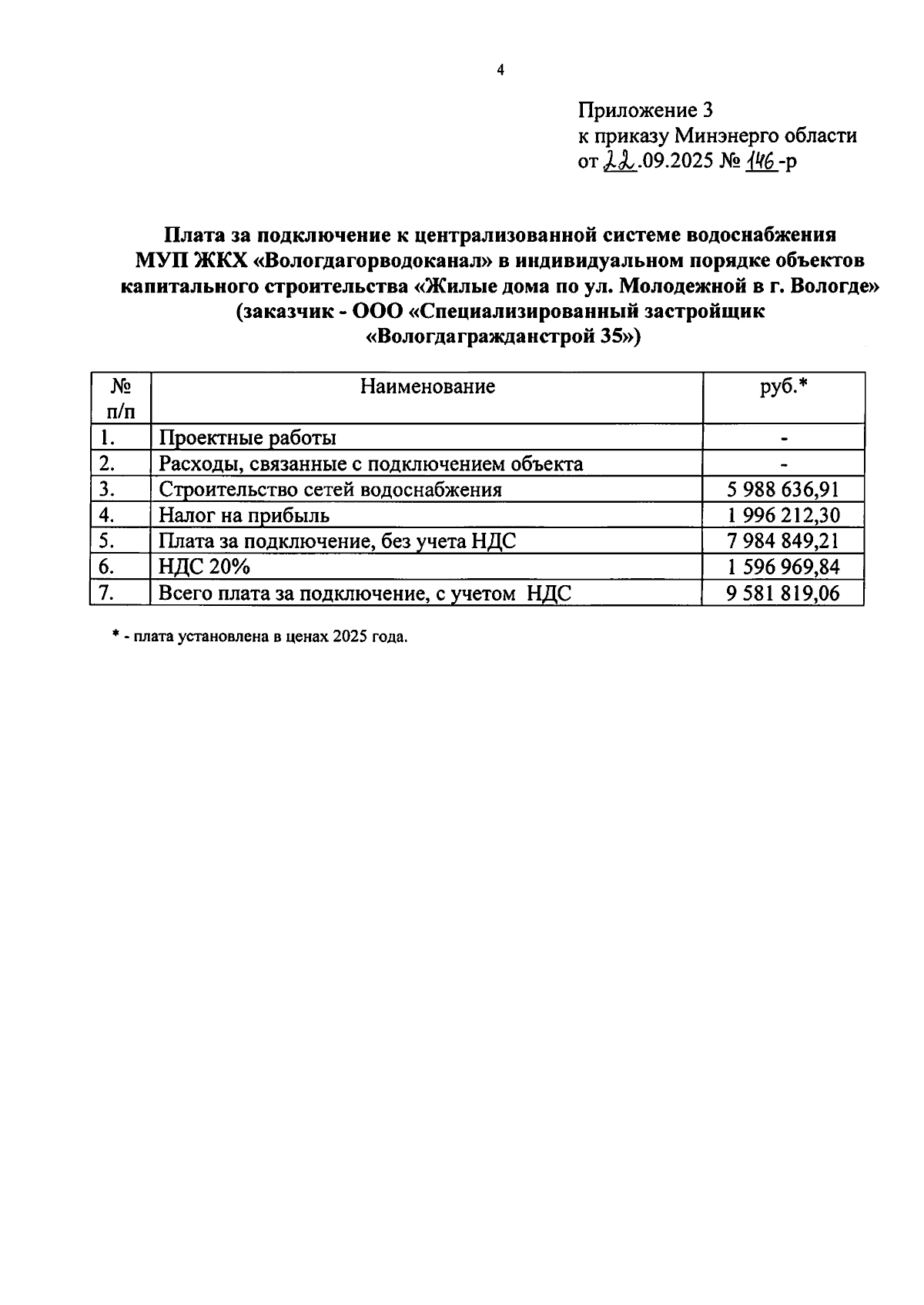 4

Приложение 3
к приказу Минэнерго области
от 22.09.2025 № 146-р

Плата за подключение к централизованной системе водоснабжения МУП ЖКХ «Вологдагорводоканал» в индивидуальном порядке объектов капитального строительства «Жилые дома по ул. Молодежной в г. Вологде» (заказчик - ООО «Специализированный застройщик «Вологдагражданстрой 35»)

| № п/п | Наименование | руб.* |
|---|---|---|
| 1. | Проектные работы | - |
| 2. | Расходы, связанные с подключением объекта | - |
| 3. | Строительство сетей водоснабжения | 5 988 636,91 |
| 4. | Налог на прибыль | 1 996 212,30 |
| 5. | Плата за подключение, без учета НДС | 7 984 849,21 |
| 6. | НДС 20% | 1 596 969,84 |
| 7. | Всего плата за подключение, с учетом НДС | 9 581 819,06 |

* - плата установлена в ценах 2025 года.